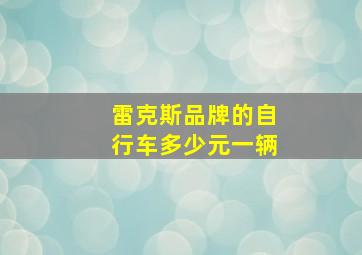 雷克斯品牌的自行车多少元一辆